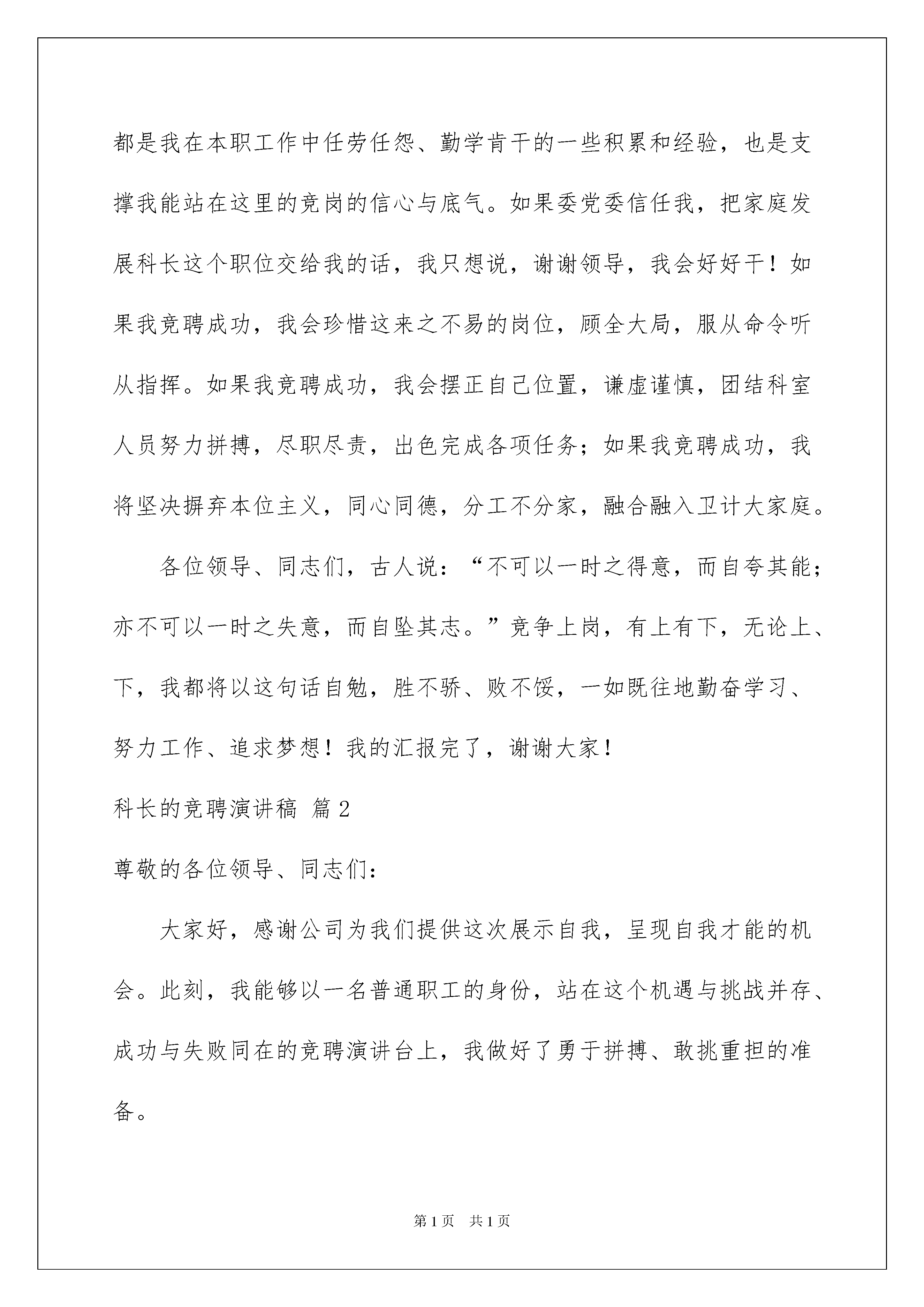 都是我在本职工作中任劳任怨、勤学肯干的一些积累和经验，也是支撑我能站在这里的竞岗的信心与底气。如果委党委信任我，把家庭发展科长这个职位交给我的话，我只想说，谢谢领导，我会好好干！如果我竞聘成功，我会珍惜这来之不易的岗位，顾全大局，服从命令听从指挥。如果我竞聘成功，我会摆正自己位置，谦虚谨慎，团结科室人员努力拼搏，尽职尽责，出色完成各项任务；如果我竞聘成功，我将坚决摒弃本位主义，同心同德，分工不分家，融合融入卫计大家庭。

各位领导、同志们，古人说：“不可以一时之得意，而自夸其能；亦不可以一时之失意，而自坠其志。”竞争上岗，有上有下，无论上、下，我都将以这句话自勉，胜不骄、败不馁，一如既往地勤奋学习、努力工作、追求梦想！我的汇报完了，谢谢大家！

科长的竞聘演讲稿 篇2

尊敬的各位领导、同志们：

大家好，感谢公司为我们提供这次展示自我，呈现自我才能的机会。此刻，我能够以一名普通职工的身份，站在这个机遇与挑战并存、成功与失败同在的竞聘演讲台上，我做好了勇于拼搏、敢挑重担的准备。

第1页 共1页